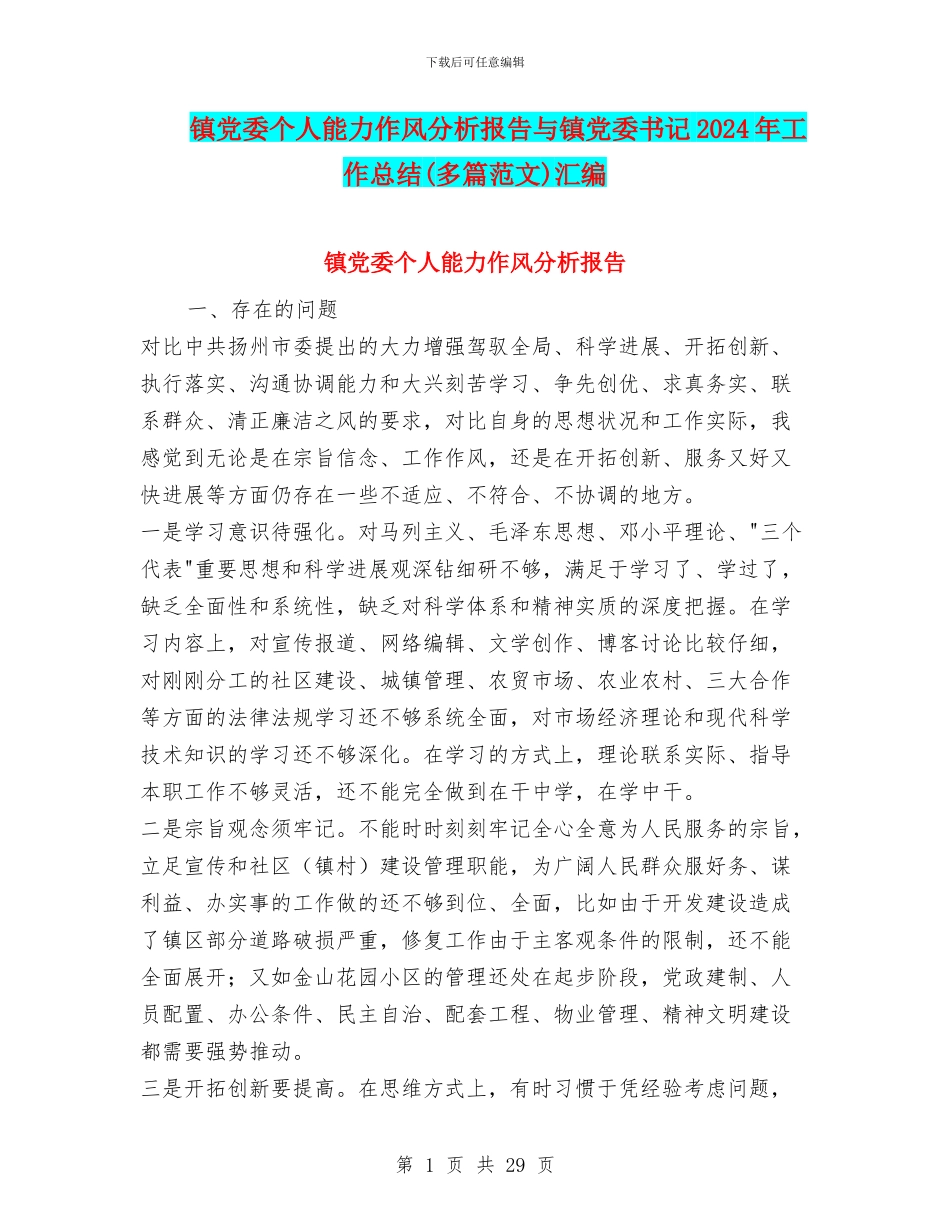 下载后可任意编辑

镇党委个人能力作风分析报告与镇党委书记2024年工作总结(多篇范文)汇编

镇党委个人能力作风分析报告

一、存在的问题

对比中共扬州市委提出的大力增强驾驭全局、科学进展、开拓创新、执行落实、沟通协调能力和大兴刻苦学习、争先创优、求真务实、联系群众、清正廉洁之风的要求，对比自身的思想状况和工作实际，我感觉到无论是在宗旨信念、工作作风，还是在开拓创新、服务又好又快进展等方面仍存在一些不适应、不符合、不协调的地方。

一是学习意识待强化。对马列主义、毛泽东思想、邓小平理论、"三个代表"重要思想和科学进展观深钻细研不够，满足于学习了、学过了，缺乏全面性和系统性，缺乏对科学体系和精神实质的深度把握。在学习内容上，对宣传报道、网络编辑、文学创作、博客讨论比较仔细，对刚刚分工的社区建设、城镇管理、农贸市场、农业农村、三大合作等方面的法律法规学习还不够系统全面，对市场经济理论和现代科学技术知识的学习还不够深化。在学习的方式上，理论联系实际、指导本职工作不够灵活，还不能完全做到在干中学，在学中干。

二是宗旨观念须牢记。不能时时刻刻牢记全心全意为人民服务的宗旨，立足宣传和社区（镇村）建设管理职能，为广阔人民群众服好务、谋利益、办实事的工作做的还不够到位、全面，比如由于开发建设造成了镇区部分道路破损严重，修复工作由于主客观条件的限制，还不能全面展开；又如金山花园小区的管理还处在起步阶段，党政建制、人员配置、办公条件、民主自治、配套工程、物业管理、精神文明建设都需要强势推动。

三是开拓创新要提高。在思维方式上，有时习惯于凭经验考虑问题，

第 1 页 共 29 页